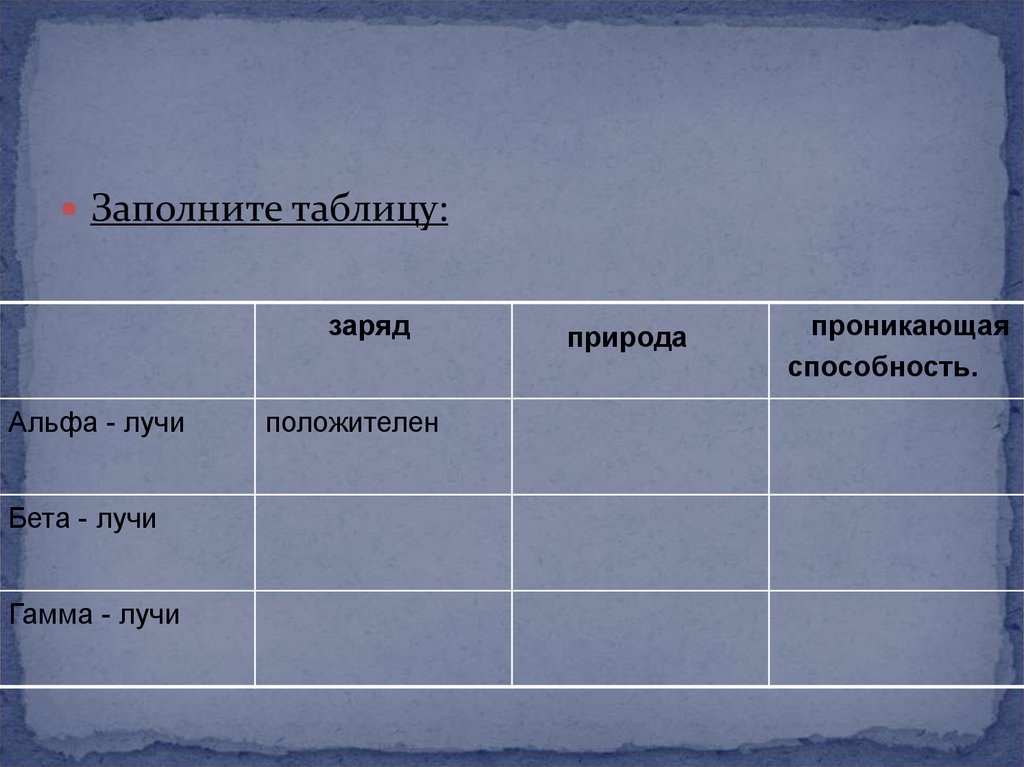 Заполните таблицу:

|  | заряд | природа | проникающая способность. |
|---|---|---|---|
| Альфа - лучи | положителен |  |  |
| Бета - лучи |  |  |  |
| Гамма - лучи |  |  |  |